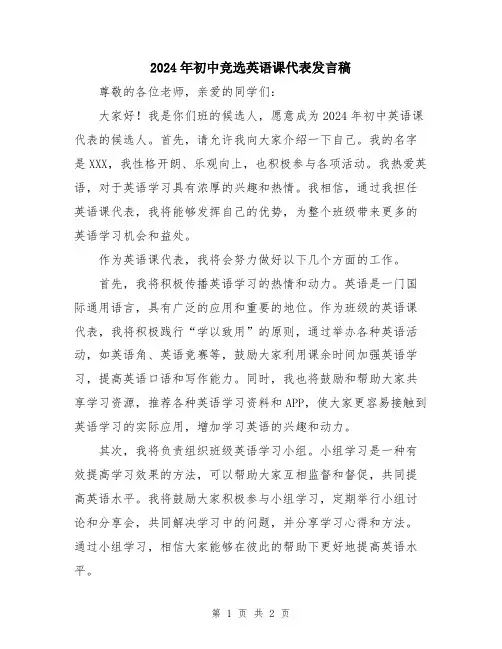 2024年初中竞选英语课代表发言稿

尊敬的各位老师，亲爱的同学们：

大家好！我是你们班的候选人，愿意成为2024年初中英语课代表的候选人。首先，请允许我向大家介绍一下自己。我的名字是XXX，我性格开朗、乐观向上，也积极参与各项活动。我热爱英语，对于英语学习具有浓厚的兴趣和热情。我相信，通过我担任英语课代表，我将能够发挥自己的优势，为整个班级带来更多的英语学习机会和益处。

作为英语课代表，我将会努力做好以下几个方面的工作。

首先，我将积极传播英语学习的热情和动力。英语是一门国际通用语言，具有广泛的应用和重要的地位。作为班级的英语课代表，我将积极践行“学以致用”的原则，通过举办各种英语活动，如英语角、英语竞赛等，鼓励大家利用课余时间加强英语学习，提高英语口语和写作能力。同时，我也将鼓励和帮助大家共享学习资源，推荐各种英语学习资料和APP，使大家更容易接触到英语学习的实际应用，增加学习英语的兴趣和动力。

其次，我将负责组织班级英语学习小组。小组学习是一种有效提高学习效果的方法，可以帮助大家互相监督和督促，共同提高英语水平。我将鼓励大家积极参与小组学习，定期举行小组讨论和分享会，共同解决学习中的问题，并分享学习心得和方法。通过小组学习，相信大家能够在彼此的帮助下更好地提高英语水平。

第 1 页 共 2 页